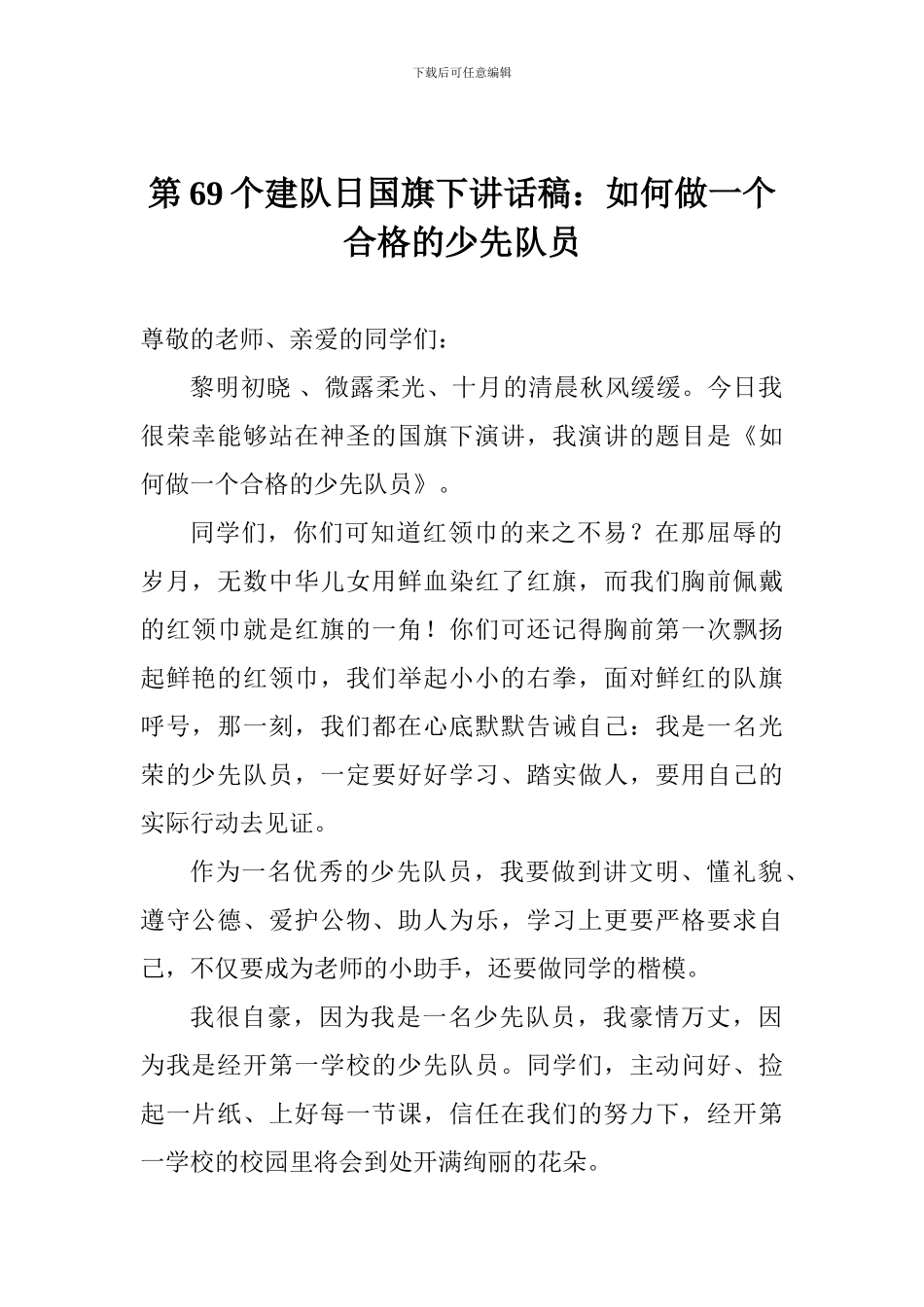 下载后可任意编辑

第 69 个建队日国旗下讲话稿：如何做一个合格的少先队员

尊敬的老师、亲爱的同学们：

黎明初晓 、微露柔光、十月的清晨秋风缓缓。今日我很荣幸能够站在神圣的国旗下演讲，我演讲的题目是《如何做一个合格的少先队员》。

同学们，你们可知道红领巾的来之不易？在那屈辱的岁月，无数中华儿女用鲜血染红了红旗，而我们胸前佩戴的红领巾就是红旗的一角！你们可还记得胸前第一次飘扬起鲜艳的红领巾，我们举起小小的右拳，面对鲜红的队旗呼号，那一刻，我们都在心底默默告诫自己：我是一名光荣的少先队员，一定要好好学习、踏实做人，要用自己的实际行动去见证。

作为一名优秀的少先队员，我要做到讲文明、懂礼貌、遵守公德、爱护公物、助人为乐，学习上更要严格要求自己，不仅要成为老师的小助手，还要做同学的楷模。

我很自豪，因为我是一名少先队员，我豪情万丈，因为我是经开第一学校的少先队员。同学们，主动问好、捡起一片纸、上好每一节课，信任在我们的努力下，经开第一学校的校园里将会到处开满绚丽的花朵。